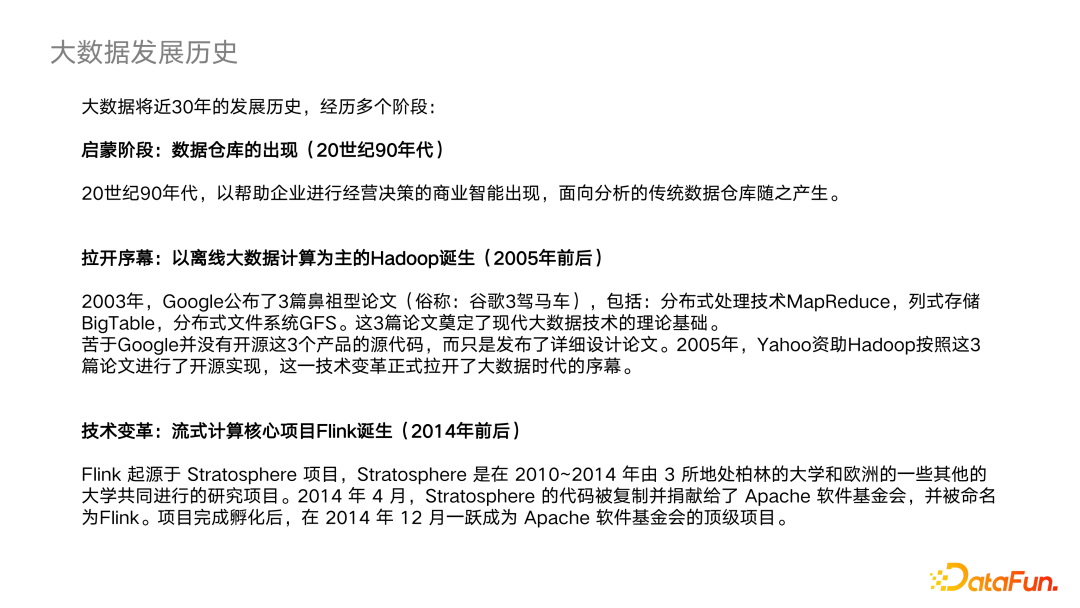 大数据发展历史

大数据将近30年的发展历史，经历多个阶段：

启蒙阶段：数据仓库的出现（20世纪90年代）

20世纪90年代，以帮助企业进行经营决策的商业智能出现，面向分析的传统数据仓库随之产生。

拉开序幕：以离线大数据计算为主的Hadoop诞生（2005年前后）

2003年，Google公布了3篇鼻祖型论文（俗称：谷歌3驾马车），包括：分布式处理技术MapReduce，列式存储BigTable，分布式文件系统GFS。这3篇论文奠定了现代大数据技术的理论基础。
苦于Google并没有开源这3个产品的源代码，而只是发布了详细设计论文。2005年，Yahoo资助Hadoop按照这3篇论文进行了开源实现，这一技术变革正式拉开了大数据时代的序幕。

技术变革：流式计算核心项目Flink诞生（2014年前后）

Flink 起源于 Stratosphere 项目，Stratosphere 是在 2010~2014 年由 3 所地处柏林的大学和欧洲的一些其他的大学共同进行的研究项目。2014 年 4 月，Stratosphere 的代码被复制并捐献给了 Apache 软件基金会，并被命名为Flink。项目完成孵化后，在 2014 年 12 月一跃成为 Apache 软件基金会的顶级项目。

DataFun.